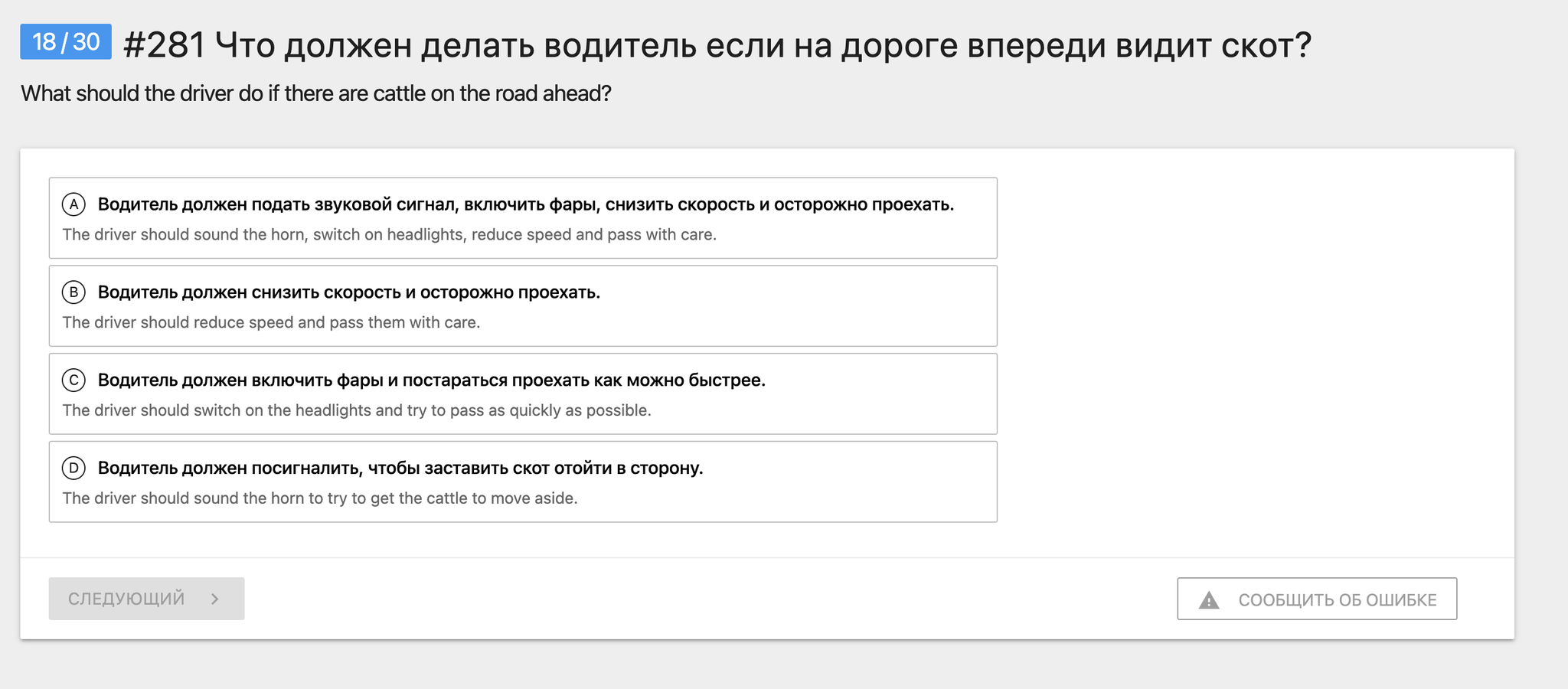 18 / 30 #281 Что должен делать водитель если на дороге впереди видит скот?

What should the driver do if there are cattle on the road ahead?

A Водитель должен подать звуковой сигнал, включить фары, снизить скорость и осторожно проехать.
The driver should sound the horn, switch on headlights, reduce speed and pass with care.

B Водитель должен снизить скорость и осторожно проехать.
The driver should reduce speed and pass them with care.

C Водитель должен включить фары и постараться проехать как можно быстрее.
The driver should switch on the headlights and try to pass as quickly as possible.

D Водитель должен посигналить, чтобы заставить скот отойти в сторону.
The driver should sound the horn to try to get the cattle to move aside.

СЛЕДУЮЩИЙ >

СООБЩИТЬ ОБ ОШИБКЕ